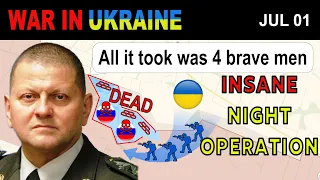 WAR IN UKRAINE
JUL 01

All it took was 4 brave men

DEAD

INSANE
NIGHT
OPERATION